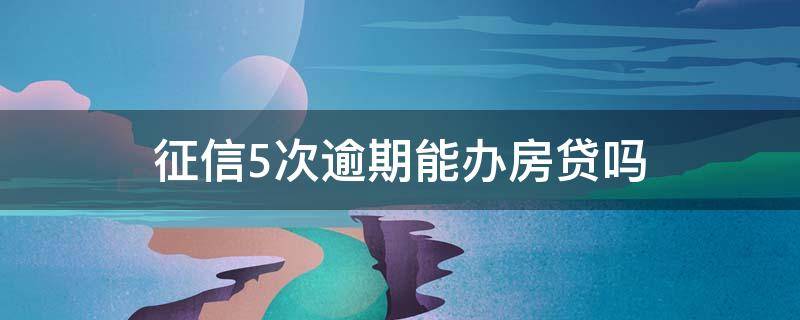 征信5次逾期能办房贷吗